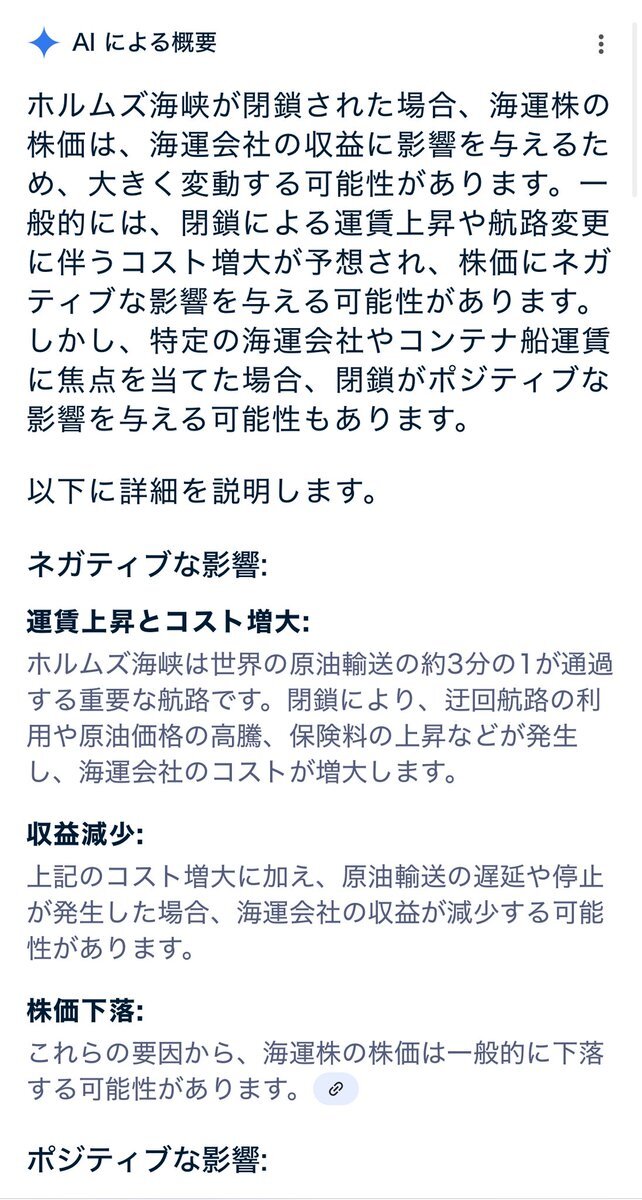 AI による概要

ホルムズ海峡が閉鎖された場合、海運株の株価は、海運会社の収益に影響を与えるため、大きく変動する可能性があります。一般的には、閉鎖による運賃上昇や航路変更に伴うコスト増大が予想され、株価にネガティブな影響を与える可能性があります。しかし、特定の海運会社やコンテナ船運賃に焦点を当てた場合、閉鎖がポジティブな影響を与える可能性もあります。

以下に詳細を説明します。

ネガティブな影響:

運賃上昇とコスト増大:
ホルムズ海峡は世界の原油輸送の約3分の1が通過する重要な航路です。閉鎖により、迂回航路の利用や原油価格の高騰、保険料の上昇などが発生し、海運会社のコストが増大します。

収益減少:
上記のコスト増大に加え、原油輸送の遅延や停止が発生した場合、海運会社の収益が減少する可能性があります。

株価下落:
これらの要因から、海運株の株価は一般的に下落する可能性があります。

ポジティブな影響: